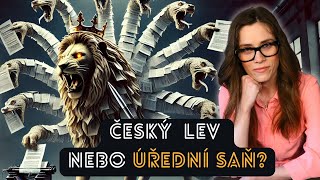 ČESKÝ LEV
NEBO ÚŘEDNÍ SAŇ?